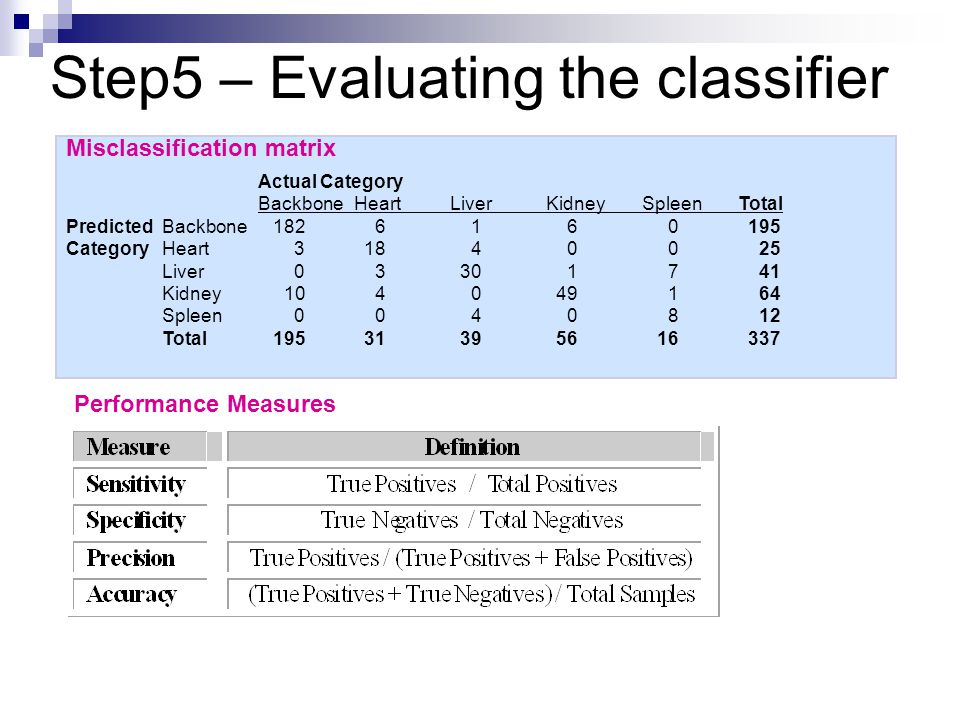 Step5 – Evaluating the classifier

Misclassification matrix

| | | Actual Category | | | | | |
|---|---|---|---|---|---|---|---|
| | | Backbone | Heart | Liver | Kidney | Spleen | Total |
| Predicted | Backbone | 182 | 6 | 1 | 6 | 0 | 195 |
| Category | Heart | 3 | 18 | 4 | 0 | 0 | 25 |
| | Liver | 0 | 3 | 30 | 1 | 7 | 41 |
| | Kidney | 10 | 4 | 0 | 49 | 1 | 64 |
| | Spleen | 0 | 0 | 4 | 0 | 8 | 12 |
| | Total | 195 | 31 | 39 | 56 | 16 | 337 |

Performance Measures

| Measure | Definition |
|---|---|
| Sensitivity | True Positives / Total Positives |
| Specificity | True Negatives / Total Negatives |
| Precision | True Positives / (True Positives + False Positives) |
| Accuracy | (True Positives + True Negatives) / Total Samples |